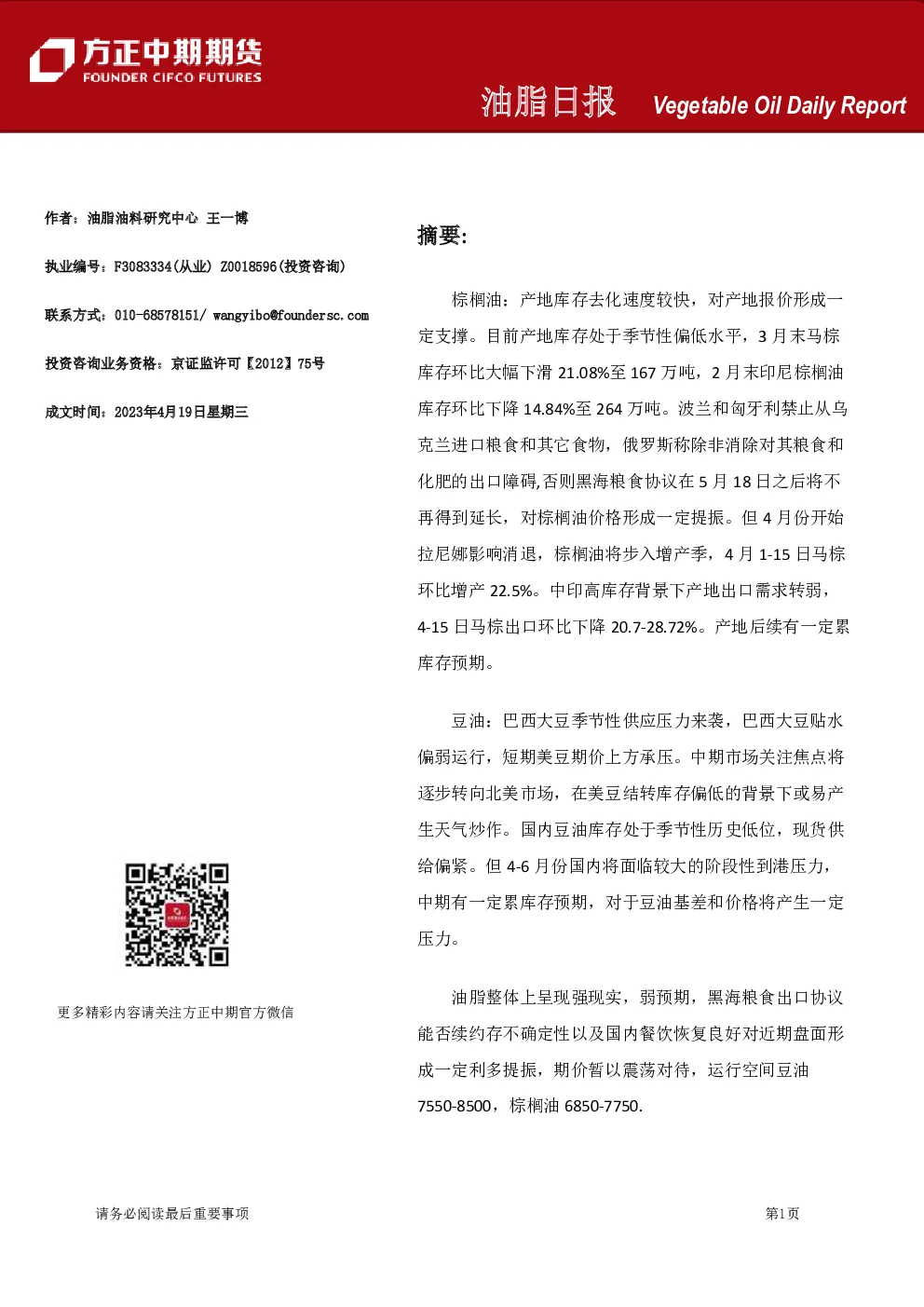 方正中期期货
FOUNDER CIFCO FUTURES

油脂日报 Vegetable Oil Daily Report

作者：油脂油料研究中心 王一博

执业编号：F3083334(从业) Z0018596(投资咨询)

联系方式：010-68578151/ wangyibo@foundersc.com

投资咨询业务资格：京证监许可【2012】75号

成文时间：2023年4月19日星期三

更多精彩内容请关注方正中期官方微信

摘要:

棕榈油：产地库存去化速度较快，对产地报价形成一定支撑。目前产地库存处于季节性偏低水平，3月末马棕库存环比大幅下滑21.08%至167万吨，2月末印尼棕榈油库存环比下降14.84%至264万吨。波兰和匈牙利禁止从乌克兰进口粮食和其它食物，俄罗斯称除非消除对其粮食和化肥的出口障碍,否则黑海粮食协议在5月18日之后将不再得到延长，对棕榈油价格形成一定提振。但4月份开始拉尼娜影响消退，棕榈油将步入增产季，4月1-15日马棕环比增产22.5%。中印高库存背景下产地出口需求转弱，4-15日马棕出口环比下降20.7-28.72%。产地后续有一定累库存预期。

豆油：巴西大豆季节性供应压力来袭，巴西大豆贴水偏弱运行，短期美豆期价上方承压。中期市场关注焦点将逐步转向北美市场，在美豆结转库存偏低的背景下或易产生天气炒作。国内豆油库存处于季节性历史低位，现货供给偏紧。但4-6月份国内将面临较大的阶段性到港压力，中期有一定累库存预期，对于豆油基差和价格将产生一定压力。

油脂整体上呈现强现实，弱预期，黑海粮食出口协议能否续约存不确定性以及国内餐饮恢复良好对近期盘面形成一定利多提振，期价暂以震荡对待，运行空间豆油7550-8500，棕榈油6850-7750.

请务必阅读最后重要事项

第1页